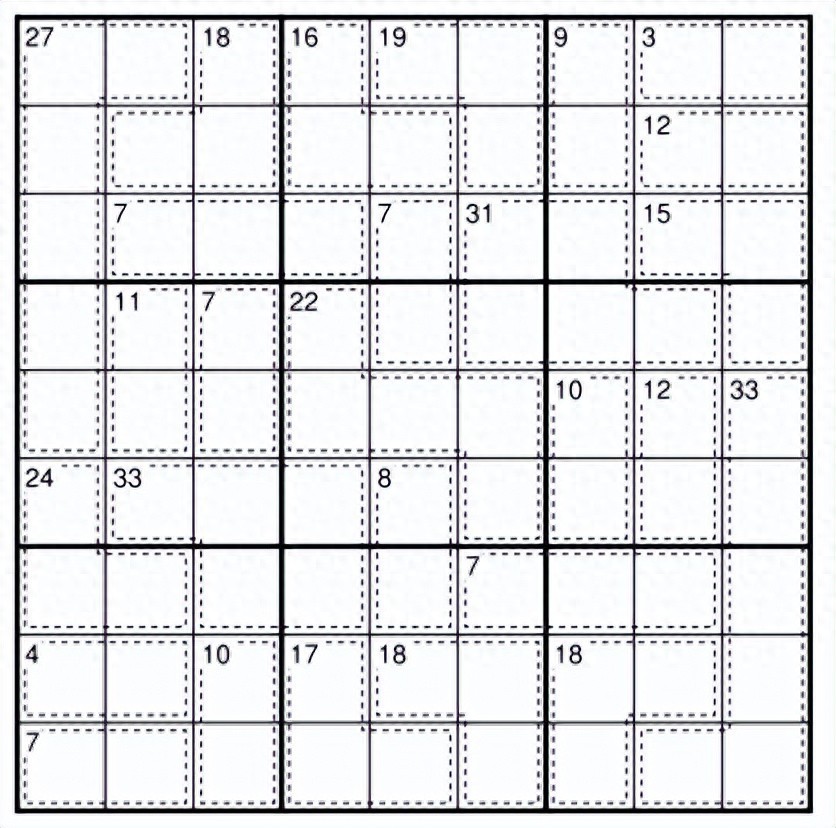 | 27 |  | 18 | 16 | 19 |  | 9 | 3 |  |
|---|---|---|---|---|---|---|---|---|
|  |  |  |  |  |  |  | 12 |  |
|  | 7 |  |  | 7 | 31 |  | 15 |  |
|  | 11 | 7 | 22 |  |  |  |  |  |
|  |  |  |  |  |  | 10 | 12 | 33 |
| 24 | 33 |  |  | 8 |  |  |  |  |
|  |  |  |  |  | 7 |  |  |  |
| 4 |  | 10 | 17 | 18 |  | 18 |  |  |
| 7 |  |  |  |  |  |  |  |  |